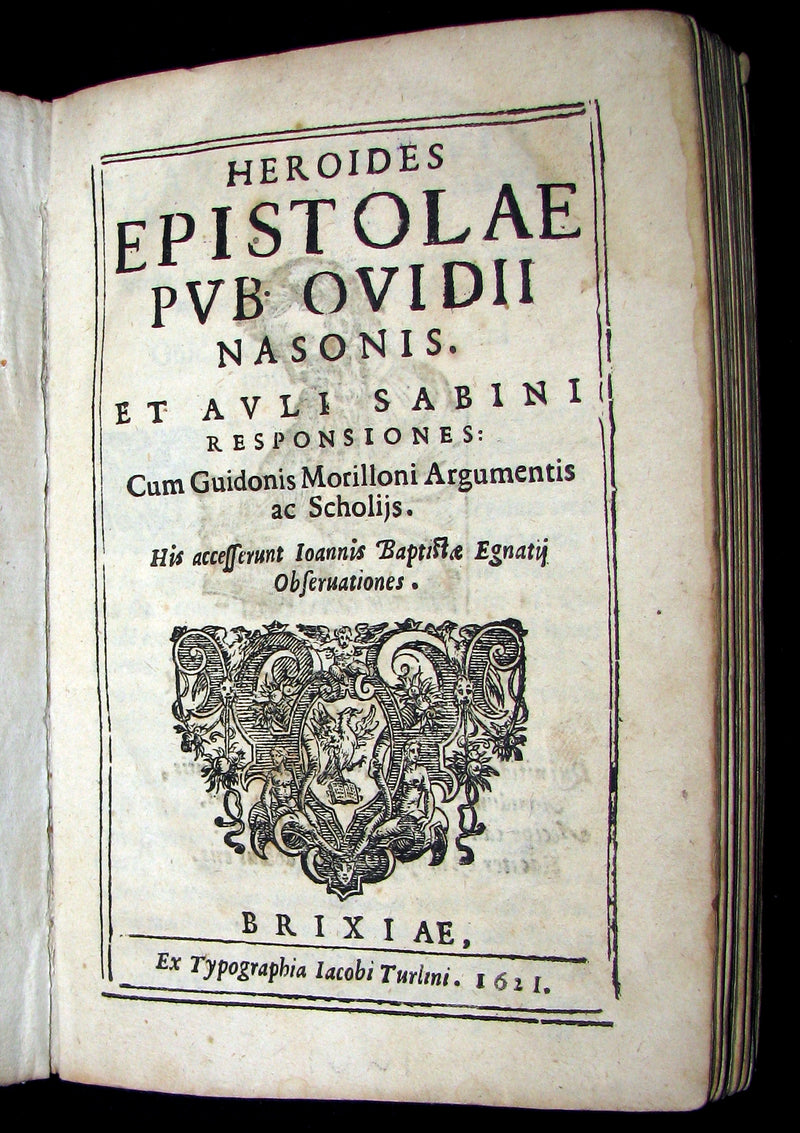 HEROIDES
EPISTOLAE
PVB. OVIDII
NASONIS.
ET AVLI SABINI
RESPONSIONES:
Cum Guidonis Morilloni Argumentis ac Scholijs.
His accesserunt Ioannis Baptistæ Egnatij Obseruationes.

BRIXIAE,
Ex Typographia Iacobi Turlini. 1621.